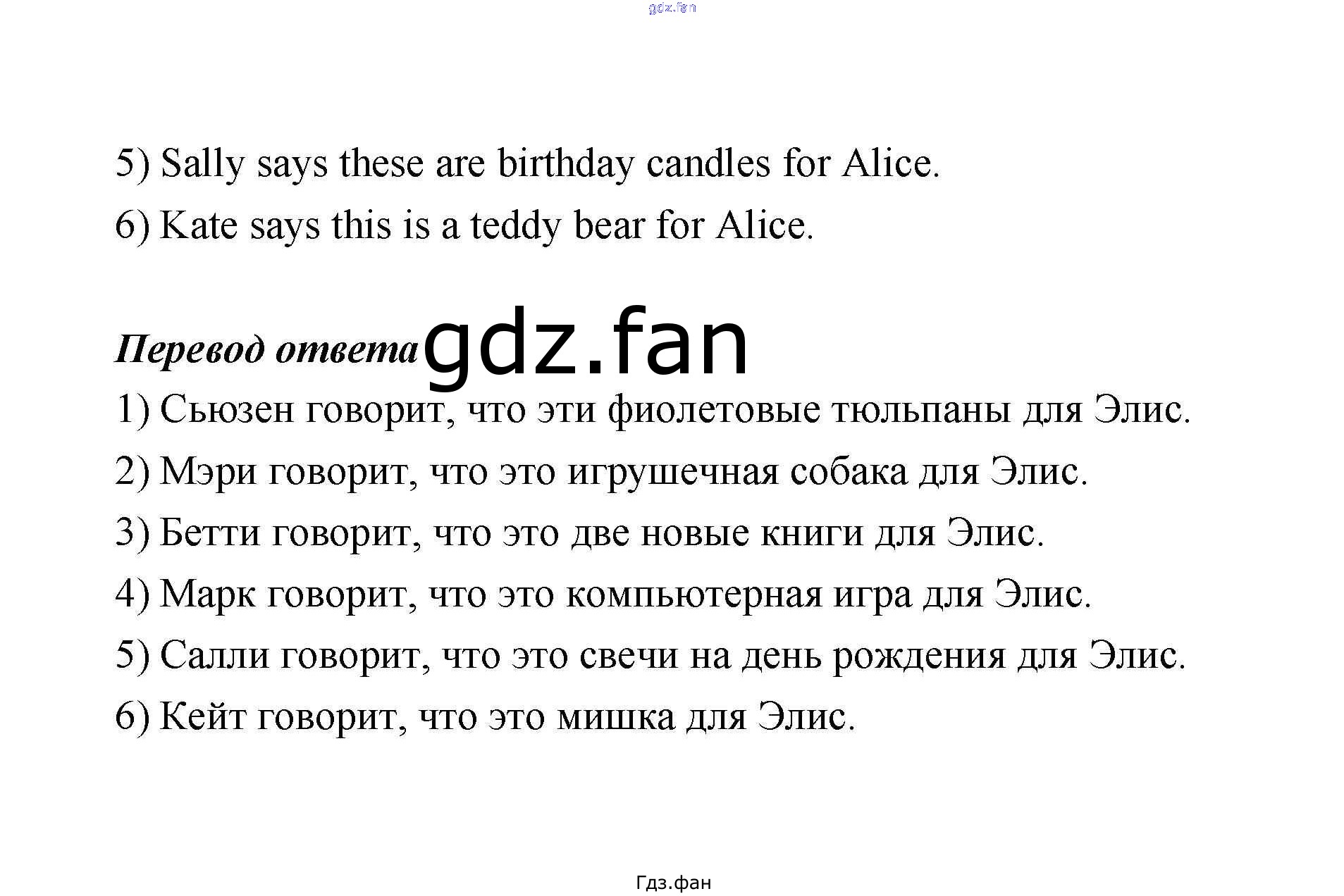 5) Sally says these are birthday candles for Alice.

6) Kate says this is a teddy bear for Alice.

Перевод ответа

1) Сьюзен говорит, что эти фиолетовые тюльпаны для Элис.

2) Мэри говорит, что это игрушечная собака для Элис.

3) Бетти говорит, что это две новые книги для Элис.

4) Марк говорит, что это компьютерная игра для Элис.

5) Салли говорит, что это свечи на день рождения для Элис.

6) Кейт говорит, что это мишка для Элис.

Гдз.фан

gdz.fan